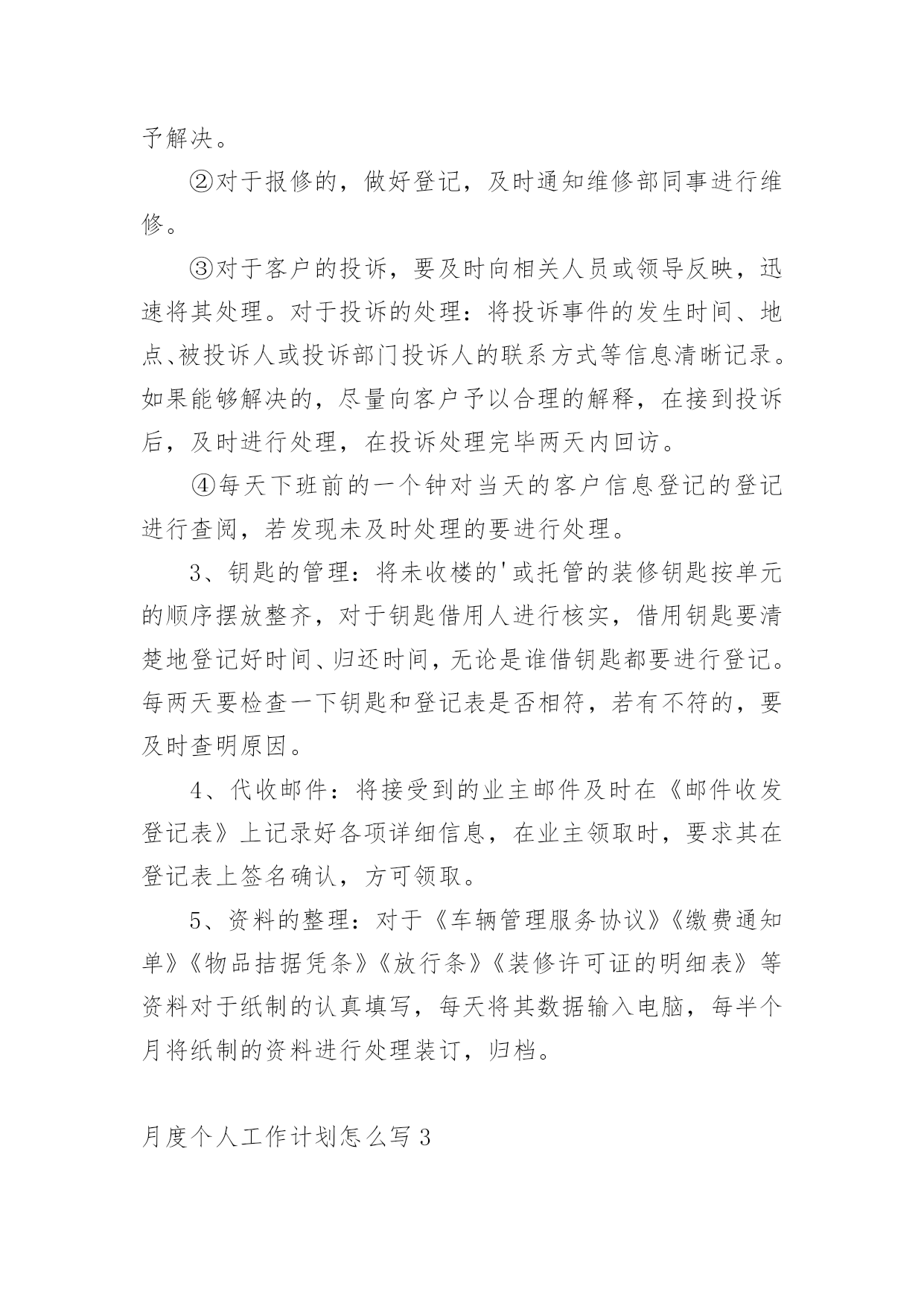 予解决。

②对于报修的，做好登记，及时通知维修部同事进行维修。

③对于客户的投诉，要及时向相关人员或领导反映，迅速将其处理。对于投诉的处理：将投诉事件的发生时间、地点、被投诉人或投诉部门投诉人的联系方式等信息清晰记录。如果能够解决的，尽量向客户予以合理的解释，在接到投诉后，及时进行处理，在投诉处理完毕两天内回访。

④每天下班前的一个钟对当天的客户信息登记的登记进行查阅，若发现未及时处理的要进行处理。

3、钥匙的管理：将未收楼的'或托管的装修钥匙按单元的顺序摆放整齐，对于钥匙借用人进行核实，借用钥匙要清楚地登记好时间、归还时间，无论是谁借钥匙都要进行登记。每两天要检查一下钥匙和登记表是否相符，若有不符的，要及时查明原因。

4、代收邮件：将接受到的业主邮件及时在《邮件收发登记表》上记录好各项详细信息，在业主领取时，要求其在登记表上签名确认，方可领取。

5、资料的整理：对于《车辆管理服务协议》《缴费通知单》《物品拮据凭条》《放行条》《装修许可证的明细表》等资料对于纸制的认真填写，每天将其数据输入电脑，每半个月将纸制的资料进行处理装订，归档。

月度个人工作计划怎么写3